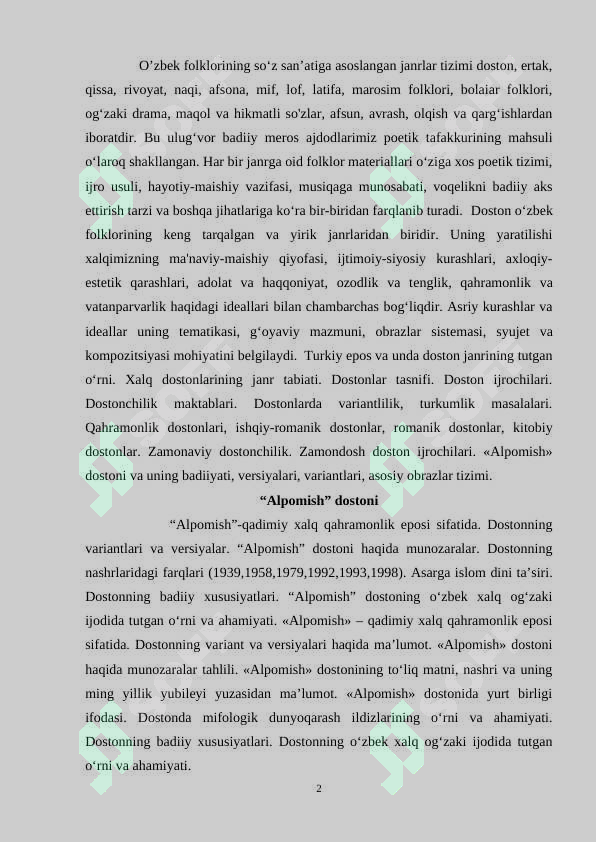 O’zbek folklorining so‘z san’atiga asoslangan janrlar tizimi doston, ertak, qissa, rivoyat, naqi, afsona, mif, lof, latifa, marosim folklori, bolaiar folklori, og‘zaki drama, maqol va hikmatli so'zlar, afsun, avrash, olqish va qarg‘ishlardan iboratdir. Bu ulug‘vor badiiy meros ajdodlarimiz poetik tafakkurining mahsuli o‘laroq shakllangan. Har bir janrga oid folklor materiallari o‘ziga xos poetik tizimi, ijro usuli, hayotiy-maishiy vazifasi, musiqaga munosabati, voqelikni badiiy aks ettirish tarzi va boshqa jihatlariga ko‘ra bir-biridan farqlanib turadi. Doston o‘zbek folklorining keng tarqalgan va yirik janrlaridan biridir. Uning yaratilishi xalqimizning ma'naviy-maishiy qiyofasi, ijtimoiy-siyosiy kurashlari, axloqiy-estetik qarashlari, adolat va haqqoniyat, ozodlik va tenglik, qahramonlik va vatanparvarlik haqidagi ideallari bilan chambarchas bog‘liqdir. Asriy kurashlar va ideallar uning tematikasi, g‘oyaviy mazmuni, obrazlar sistemasi, syujet va kompozitsiyasi mohiyatini belgilaydi. Turkiy epos va unda doston janrining tutgan o‘rni. Xalq dostonlarining janr tabiati. Dostonlar tasnifi. Doston ijrochilari. Dostonchilik maktablari. Dostonlarda variantlilik, turkumlik masalalari. Qahramonlik dostonlari, ishqiy-romanik dostonlar, romanik dostonlar, kitobiy dostonlar. Zamonaviy dostonchilik. Zamondosh doston ijrochilari. «Alpomish» dostoni va uning badiiyati, versiyalari, variantlari, asosiy obrazlar tizimi.

“Alpomish” dostoni

“Alpomish”-qadimiy xalq qahramonlik eposi sifatida. Dostonning variantlari va versiyalar. “Alpomish” dostoni haqida munozaralar. Dostonning nashrlaridagi farqlari (1939,1958,1979,1992,1993,1998). Asarga islom dini ta’siri. Dostonning badiiy xususiyatlari. “Alpomish” dostoning o‘zbek xalq og‘zaki ijodida tutgan o‘rni va ahamiyati. «Alpomish» – qadimiy xalq qahramonlik eposi sifatida. Dostonning variant va versiyalari haqida ma’lumot. «Alpomish» dostoni haqida munozaralar tahlili. «Alpomish» dostonining to‘liq matni, nashri va uning ming yillik yubileyi yuzasidan ma’lumot. «Alpomish» dostonida yurt birligi ifodasi. Dostonda mifologik dunyoqarash ildizlarining o‘rni va ahamiyati. Dostonning badiiy xususiyatlari. Dostonning o‘zbek xalq og‘zaki ijodida tutgan o‘rni va ahamiyati.

2